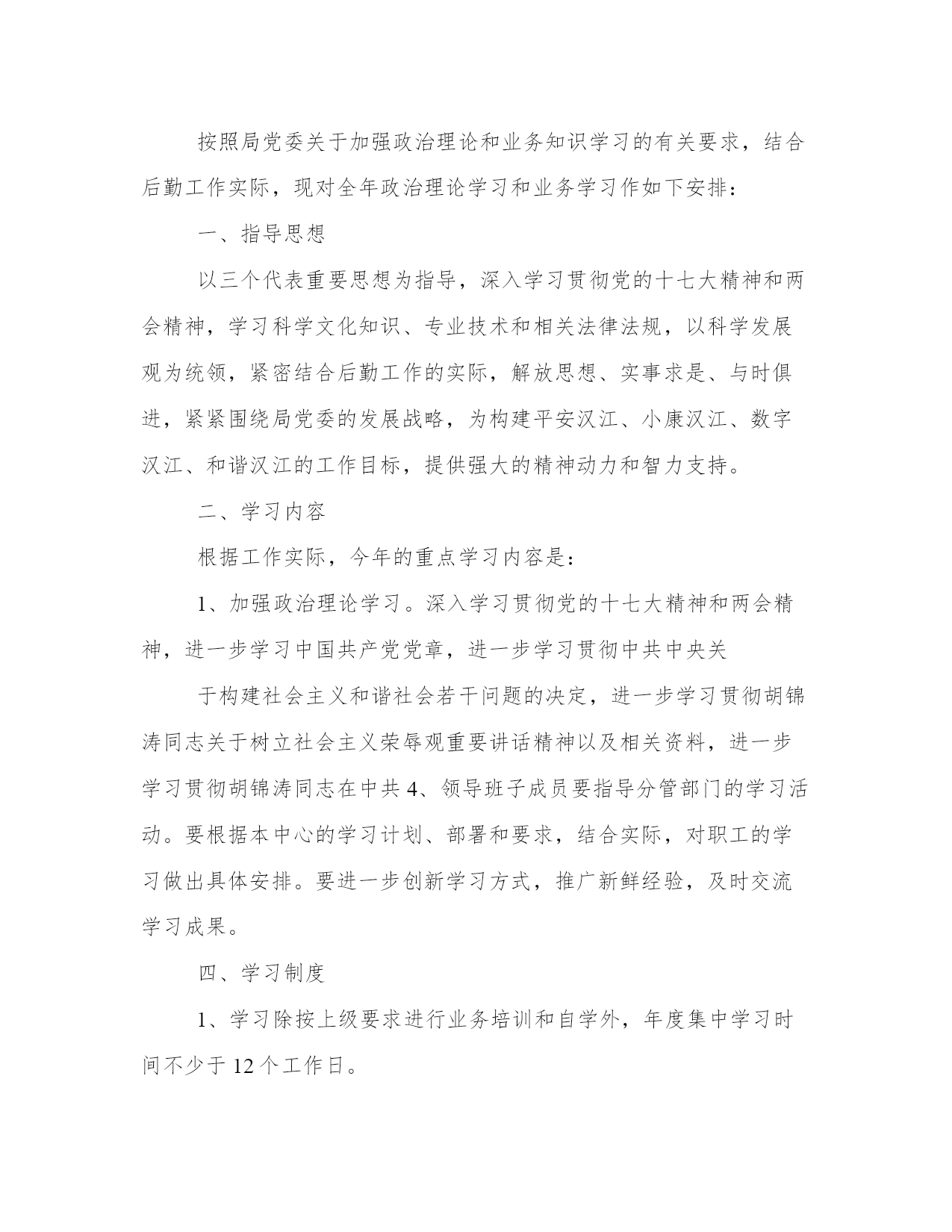 按照局党委关于加强政治理论和业务知识学习的有关要求，结合后勤工作实际，现对全年政治理论学习和业务学习作如下安排：

一、指导思想

以三个代表重要思想为指导，深入学习贯彻党的十七大精神和两会精神，学习科学文化知识、专业技术和相关法律法规，以科学发展观为统领，紧密结合后勤工作的实际，解放思想、实事求是、与时俱进，紧紧围绕局党委的发展战略，为构建平安汉江、小康汉江、数字汉江、和谐汉江的工作目标，提供强大的精神动力和智力支持。

二、学习内容

根据工作实际，今年的重点学习内容是：

1、加强政治理论学习。深入学习贯彻党的十七大精神和两会精神，进一步学习中国共产党党章，进一步学习贯彻中共中央关

于构建社会主义和谐社会若干问题的决定，进一步学习贯彻胡锦涛同志关于树立社会主义荣辱观重要讲话精神以及相关资料，进一步学习贯彻胡锦涛同志在中共 4、领导班子成员要指导分管部门的学习活动。要根据本中心的学习计划、部署和要求，结合实际，对职工的学习做出具体安排。要进一步创新学习方式，推广新鲜经验，及时交流学习成果。

四、学习制度

1、学习除按上级要求进行业务培训和自学外，年度集中学习时间不少于 12 个工作日。